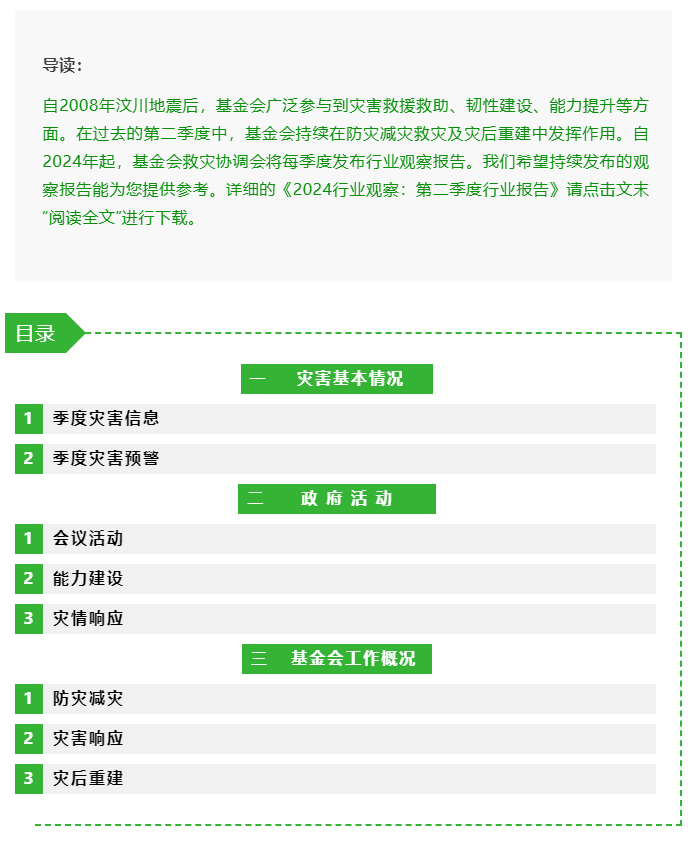 导读：

自2008年汶川地震后，基金会广泛参与到灾害救援救助、韧性建设、能力提升等方面。在过去的第二季度中，基金会持续在防灾减灾救灾及灾后重建中发挥作用。自2024年起，基金会救灾协调会将每季度发布行业观察报告。我们希望持续发布的观察报告能为您提供参考。详细的《2024行业观察：第二季度行业报告》请点击文末“阅读全文”进行下载。

目录

一 灾害基本情况

1 季度灾害信息

2 季度灾害预警

二 政府活动

1 会议活动

2 能力建设

3 灾情响应

三 基金会工作概况

1 防灾减灾

2 灾害响应

3 灾后重建